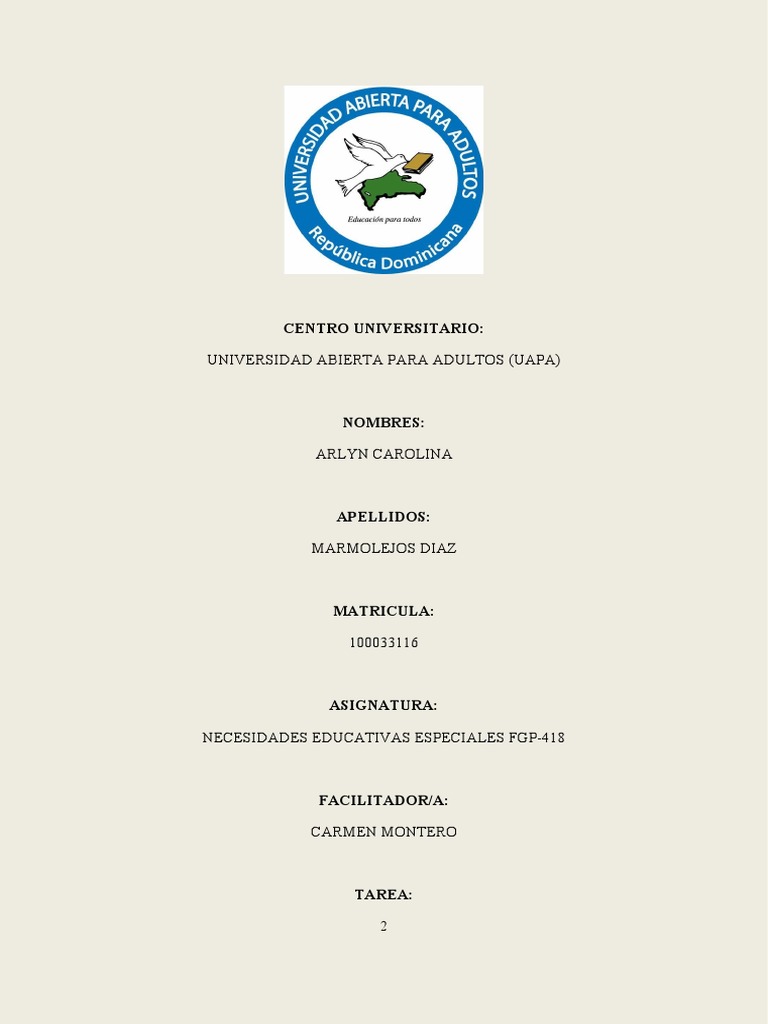 UNIVERSIDAD ABIERTA PARA ADULTOS
Educación para todos
República Dominicana

CENTRO UNIVERSITARIO:

UNIVERSIDAD ABIERTA PARA ADULTOS (UAPA)

NOMBRES:

ARLYN CAROLINA

APELLIDOS:

MARMOLEJOS DIAZ

MATRICULA:

100033116

ASIGNATURA:

NECESIDADES EDUCATIVAS ESPECIALES FGP-418

FACILITADOR/A:

CARMEN MONTERO

TAREA:

2